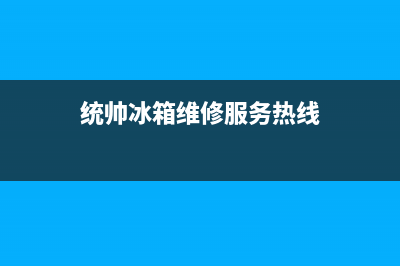 统帅冰箱维修服务热线